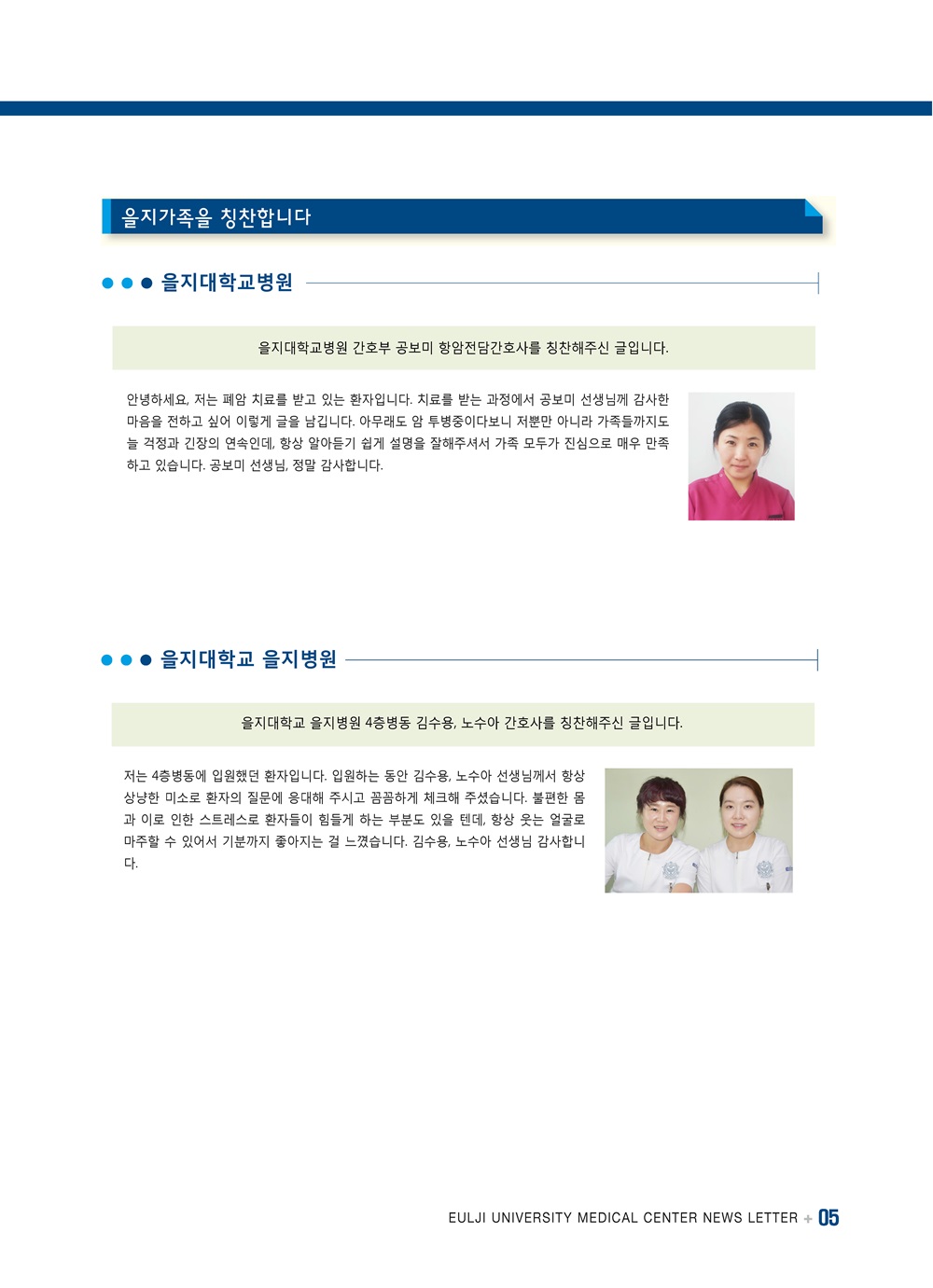 을지가족을 칭찬합니다

을지대학교병원

을지대학교병원 간호부 공보미 항암전담간호사를 칭찬해주신 글입니다.

안녕하세요, 저는 폐암 치료를 받고 있는 환자입니다. 치료를 받는 과정에서 공보미 선생님께 감사한 마음을 전하고 싶어 이렇게 글을 남깁니다. 아무래도 암 투병중이다보니 저뿐만 아니라 가족들까지도 늘 걱정과 긴장의 연속인데, 항상 알아듣기 쉽게 설명을 잘해주셔서 가족 모두가 진심으로 매우 만족하고 있습니다. 공보미 선생님, 정말 감사합니다.

을지대학교 을지병원

을지대학교 을지병원 4층병동 김수용, 노수아 간호사를 칭찬해주신 글입니다.

저는 4층병동에 입원했던 환자입니다. 입원하는 동안 김수용, 노수아 선생님께서 항상 상냥한 미소로 환자의 질문에 응대해 주시고 꼼꼼하게 체크해 주셨습니다. 불편한 몸과 이로 인한 스트레스로 환자들이 힘들게 하는 부분도 있을 텐데, 항상 웃는 얼굴로 마주할 수 있어서 기분까지 좋아지는 걸 느꼈습니다. 김수용, 노수아 선생님 감사합니다.

EULJI UNIVERSITY MEDICAL CENTER NEWS LETTER + 05